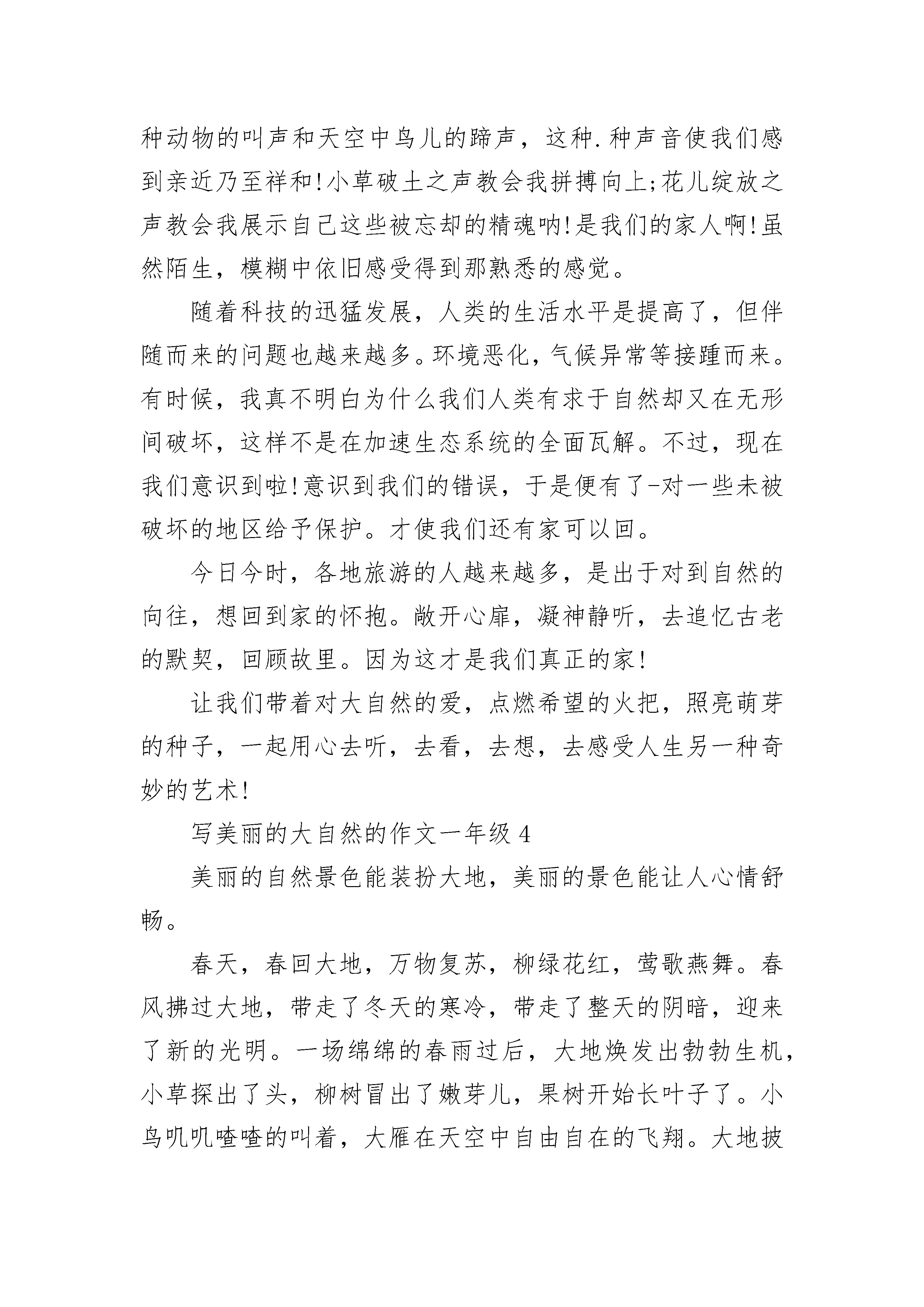 种动物的叫声和天空中鸟儿的蹄声，这种.种声音使我们感到亲近乃至祥和!小草破土之声教会我拼搏向上;花儿绽放之声教会我展示自己这些被忘却的精魂呐!是我们的家人啊!虽然陌生，模糊中依旧感受得到那熟悉的感觉。

随着科技的迅猛发展，人类的生活水平是提高了，但伴随而来的问题也越来越多。环境恶化，气候异常等接踵而来。有时候，我真不明白为什么我们人类有求于自然却又在无形间破坏，这样不是在加速生态系统的全面瓦解。不过，现在我们意识到啦!意识到我们的错误，于是便有了-对一些未被破坏的地区给予保护。才使我们还有家可以回。

今日今时，各地旅游的人越来越多，是出于对到自然的向往，想回到家的怀抱。敞开心扉，凝神静听，去追忆古老的默契，回顾故里。因为这才是我们真正的家!

让我们带着对大自然的爱，点燃希望的火把，照亮萌芽的种子，一起用心去听，去看，去想，去感受人生另一种奇妙的艺术!

写美丽的大自然的作文一年级 4

美丽的自然景色能装扮大地，美丽的景色能让人心情舒畅。

春天，春回大地，万物复苏，柳绿花红，莺歌燕舞。春风拂过大地，带走了冬天的寒冷，带走了整天的阴暗，迎来了新的光明。一场绵绵的春雨过后，大地焕发出勃勃生机，小草探出了头，柳树冒出了嫩芽儿，果树开始长叶子了。小鸟叽叽喳喳的叫着，大雁在天空中自由自在的飞翔。大地披